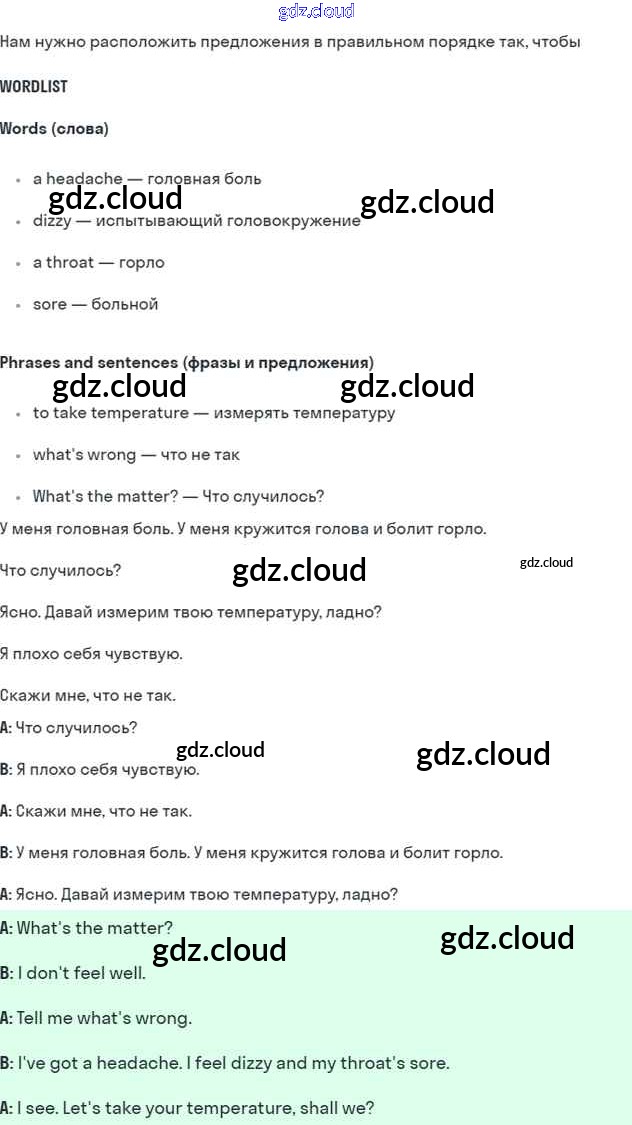 Нам нужно расположить предложения в правильном порядке так, чтобы

WORDLIST

Words (слова)

• a headache — головная боль
• dizzy — испытывающий головокружение
• a throat — горло
• sore — больной

Phrases and sentences (фразы и предложения)

• to take temperature — измерять температуру
• what's wrong — что не так
• What's the matter? — Что случилось?

У меня головная боль. У меня кружится голова и болит горло.

Что случилось?

Ясно. Давай измерим твою температуру, ладно?

Я плохо себя чувствую.

Скажи мне, что не так.

A: Что случилось?

B: Я плохо себя чувствую.

A: Скажи мне, что не так.

B: У меня головная боль. У меня кружится голова и болит горло.

A: Ясно. Давай измерим твою температуру, ладно?

A: What's the matter?

B: I don't feel well.

A: Tell me what's wrong.

B: I've got a headache. I feel dizzy and my throat's sore.

A: I see. Let's take your temperature, shall we?

gdz.cloud